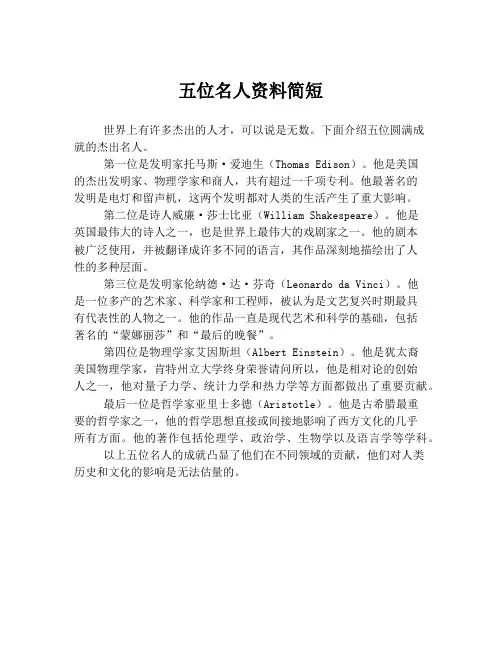 五位名人资料简短

世界上有许多杰出的人才，可以说是无数。下面介绍五位圆满成就的杰出名人。

第一位是发明家托马斯·爱迪生（Thomas Edison）。他是美国的杰出发明家、物理学家和商人，共有超过一千项专利。他最著名的发明是电灯和留声机，这两个发明都对人类的生活产生了重大影响。

第二位是诗人威廉·莎士比亚（William Shakespeare）。他是英国最伟大的诗人之一，也是世界上最伟大的戏剧家之一。他的剧本被广泛使用，并被翻译成许多不同的语言，其作品深刻地描绘出了人性的多种层面。

第三位是发明家伦纳德·达·芬奇（Leonardo da Vinci）。他是一位多产的艺术家、科学家和工程师，被认为是文艺复兴时期最具有代表性的人物之一。他的作品一直是现代艺术和科学的基础，包括著名的“蒙娜丽莎”和“最后的晚餐”。

第四位是物理学家艾因斯坦（Albert Einstein）。他是犹太裔美国物理学家，肯特州立大学终身荣誉请问所以，他是相对论的创始人之一，他对量子力学、统计力学和热力学等方面都做出了重要贡献。

最后一位是哲学家亚里士多德（Aristotle）。他是古希腊最重要的哲学家之一，他的哲学思想直接或间接地影响了西方文化的几乎所有方面。他的著作包括伦理学、政治学、生物学以及语言学等学科。

以上五位名人的成就凸显了他们在不同领域的贡献，他们对人类历史和文化的影响是无法估量的。